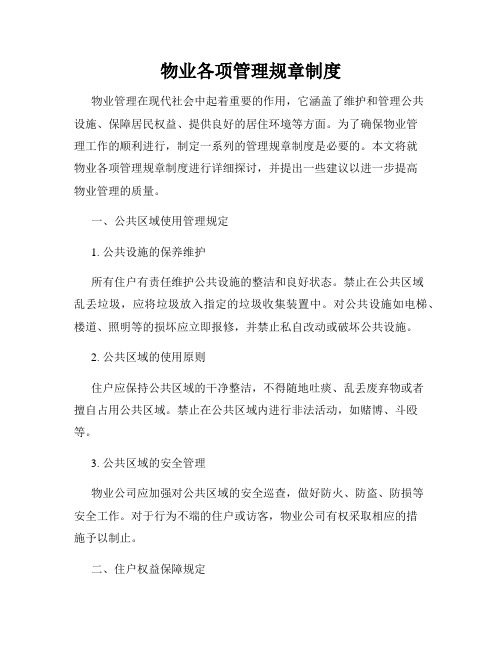 物业各项管理规章制度

物业管理在现代社会中起着重要的作用，它涵盖了维护和管理公共设施、保障居民权益、提供良好的居住环境等方面。为了确保物业管理工作的顺利进行，制定一系列的管理规章制度是必要的。本文将就物业各项管理规章制度进行详细探讨，并提出一些建议以进一步提高物业管理的质量。

一、公共区域使用管理规定

1. 公共设施的保养维护

所有住户有责任维护公共设施的整洁和良好状态。禁止在公共区域乱丢垃圾，应将垃圾放入指定的垃圾收集装置中。对公共设施如电梯、楼道、照明等的损坏应立即报修，并禁止私自改动或破坏公共设施。

2. 公共区域的使用原则

住户应保持公共区域的干净整洁，不得随地吐痰、乱丢废弃物或者擅自占用公共区域。禁止在公共区域内进行非法活动，如赌博、斗殴等。

3. 公共区域的安全管理

物业公司应加强对公共区域的安全巡查，做好防火、防盗、防损等安全工作。对于行为不端的住户或访客，物业公司有权采取相应的措施予以制止。

二、住户权益保障规定